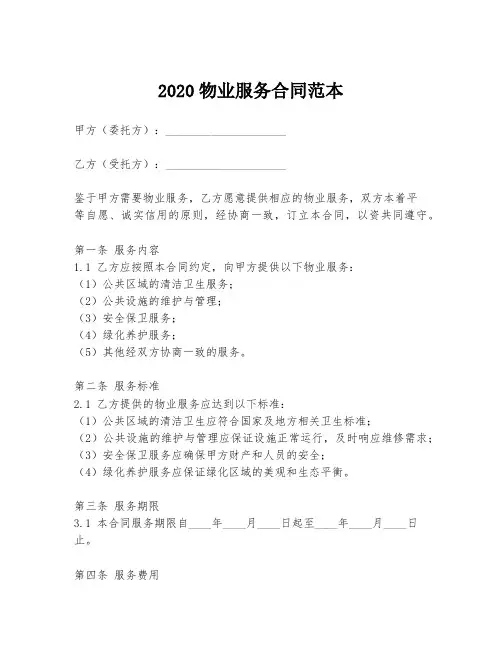 2020 物业服务合同范本

甲方（委托方）：____________________

乙方（受托方）：____________________

鉴于甲方需要物业服务，乙方愿意提供相应的物业服务，双方本着平等自愿、诚实信用的原则，经协商一致，订立本合同，以资共同遵守。

第一条 服务内容
1.1 乙方应按照本合同约定，向甲方提供以下物业服务：
（1）公共区域的清洁卫生服务；
（2）公共设施的维护与管理；
（3）安全保卫服务；
（4）绿化养护服务；
（5）其他经双方协商一致的服务。

第二条 服务标准
2.1 乙方提供的物业服务应达到以下标准：
（1）公共区域的清洁卫生应符合国家及地方相关卫生标准；
（2）公共设施的维护与管理应保证设施正常运行，及时响应维修需求；
（3）安全保卫服务应确保甲方财产和人员的安全；
（4）绿化养护服务应保证绿化区域的美观和生态平衡。

第三条 服务期限
3.1 本合同服务期限自____年____月____日起至____年____月____日止。

第四条 服务费用